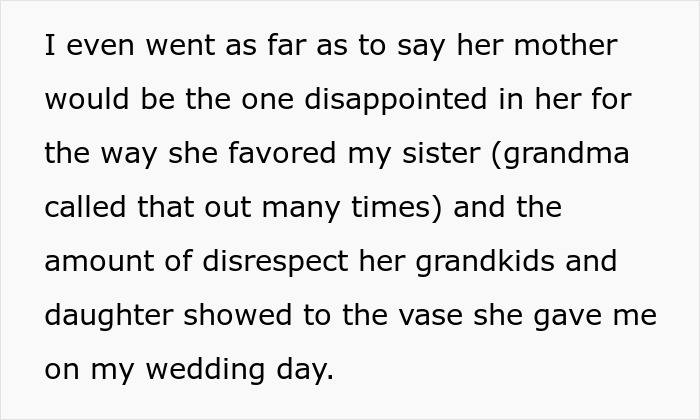 I even went as far as to say her mother would be the one disappointed in her for the way she favored my sister (grandma called that out many times) and the amount of disrespect her grandkids and daughter showed to the vase she gave me on my wedding day.